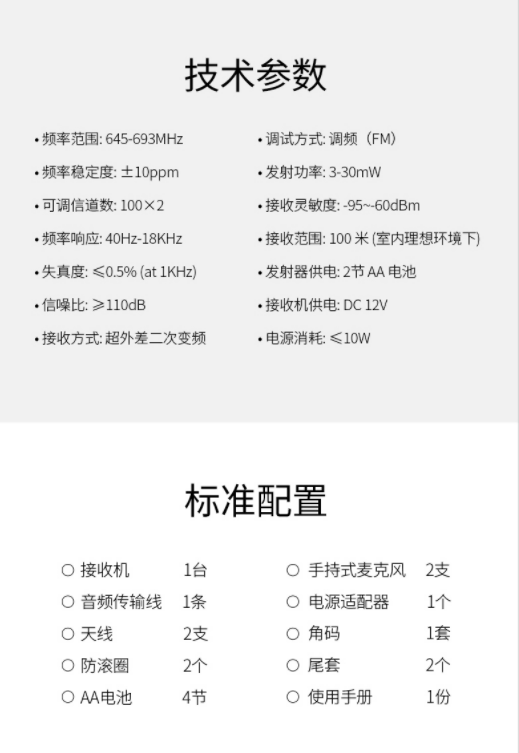 技术参数

• 频率范围: 645-693MHz
• 频率稳定度: ±10ppm
• 可调信道数: 100×2
• 频率响应: 40Hz-18KHz
• 失真度: ≤0.5% (at 1KHz)
• 信噪比: ≥110dB
• 接收方式: 超外差二次变频

• 调试方式: 调频（FM）
• 发射功率: 3-30mW
• 接收灵敏度: -95~-60dBm
• 接收范围: 100 米 (室内理想环境下)
• 发射器供电: 2节 AA 电池
• 接收机供电: DC 12V
• 电源消耗: ≤10W

标准配置

○ 接收机 1台
○ 音频传输线 1条
○ 天线 2支
○ 防滚圈 2个
○ AA电池 4节

○ 手持式麦克风 2支
○ 电源适配器 1个
○ 角码 1套
○ 尾套 2个
○ 使用手册 1份